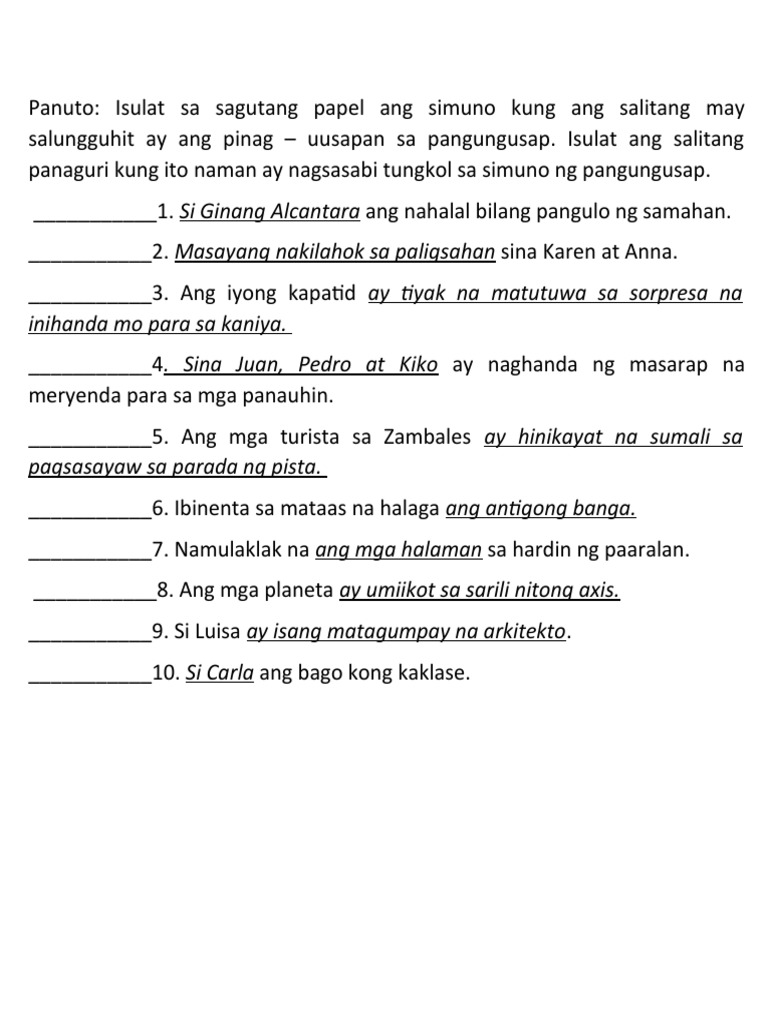 Panuto: Isulat sa sagutang papel ang simuno kung ang salitang may salungguhit ay ang pinag – uusapan sa pangungusap. Isulat ang salitang panaguri kung ito naman ay nagsasabi tungkol sa simuno ng pangungusap.

___________1. Si Ginang Alcantara ang nahalal bilang pangulo ng samahan.

___________2. Masayang nakilahok sa paligsahan sina Karen at Anna.

___________3. Ang iyong kapatid ay tiyak na matutuwa sa sorpresa na inihanda mo para sa kaniya.

___________4. Sina Juan, Pedro at Kiko ay naghanda ng masarap na meryenda para sa mga panauhin.

___________5. Ang mga turista sa Zambales ay hinikayat na sumali sa pagsasayaw sa parada ng pista.

___________6. Ibinenta sa mataas na halaga ang antigong banga.

___________7. Namulaklak na ang mga halaman sa hardin ng paaralan.

___________8. Ang mga planeta ay umiikot sa sarili nitong axis.

___________9. Si Luisa ay isang matagumpay na arkitekto.

___________10. Si Carla ang bago kong kaklase.